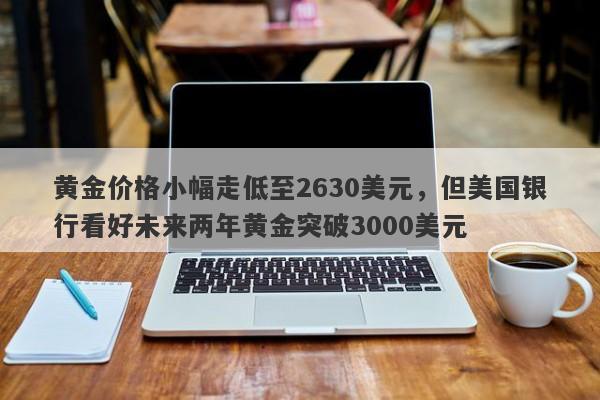 黄金价格小幅走低至2630美元，但美国银行看好未来两年黄金突破3000美元